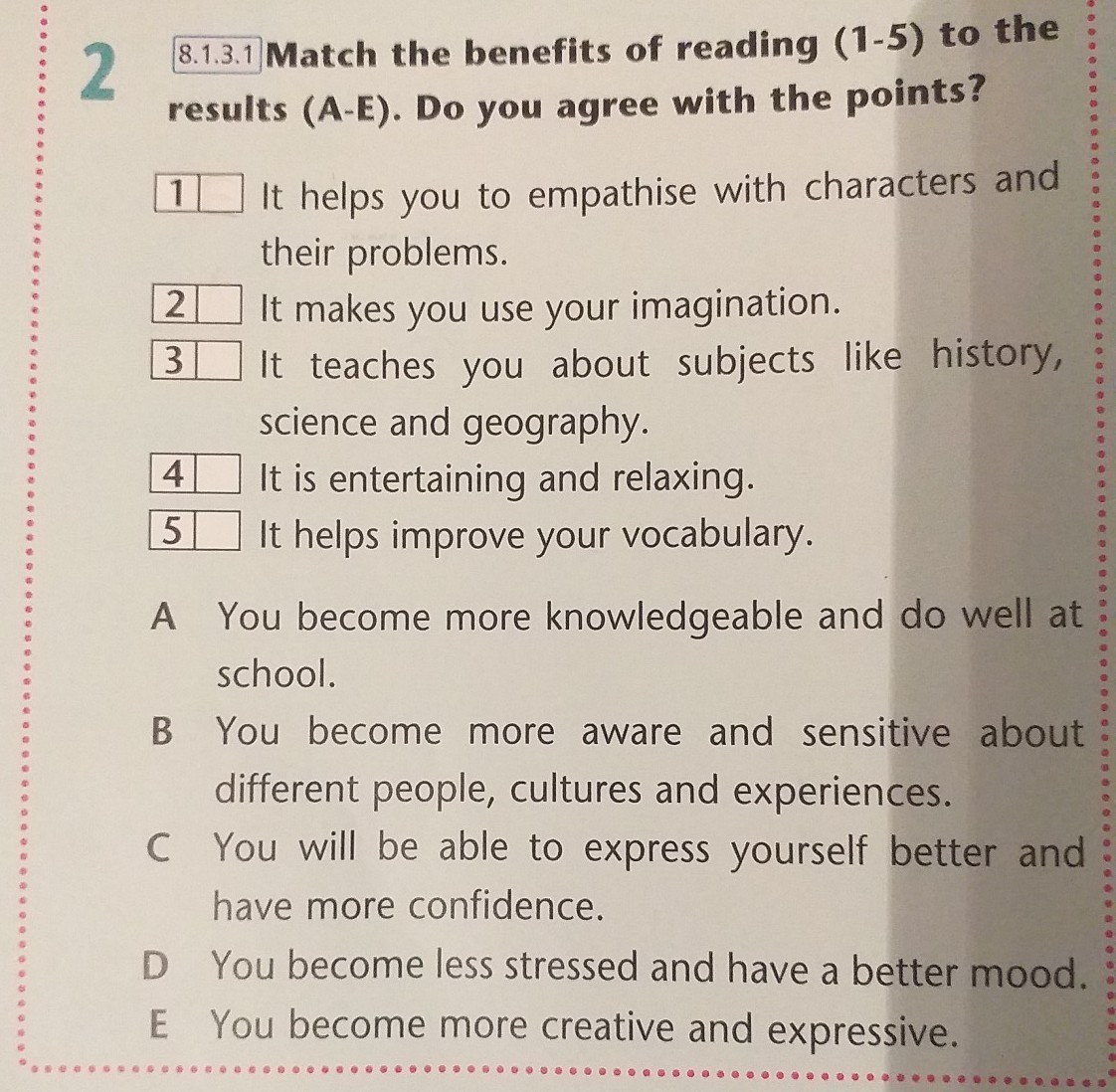 2 8.1.3.1 Match the benefits of reading (1-5) to the results (A-E). Do you agree with the points?

1 It helps you to empathise with characters and their problems.

2 It makes you use your imagination.

3 It teaches you about subjects like history, science and geography.

4 It is entertaining and relaxing.

5 It helps improve your vocabulary.

A You become more knowledgeable and do well at school.

B You become more aware and sensitive about different people, cultures and experiences.

C You will be able to express yourself better and have more confidence.

D You become less stressed and have a better mood.

E You become more creative and expressive.